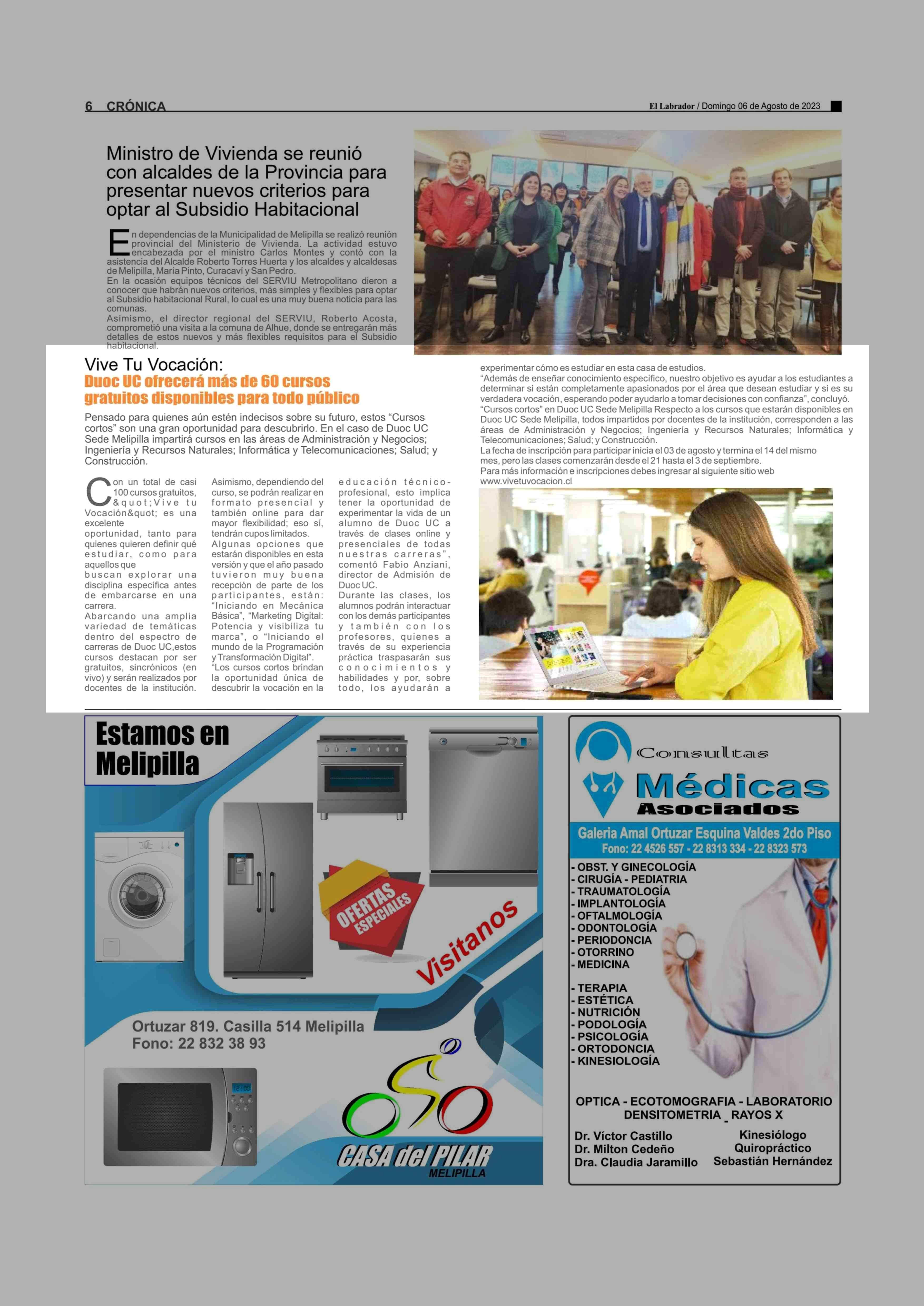 6 CRÓNICA

El Labrador / Domingo 06 de Agosto de 2023

Ministro de Vivienda se reunió con alcaldes de la Provincia para presentar nuevos criterios para optar al Subsidio Habitacional

En dependencias de la Municipalidad de Melipilla se realizó reunión provincial del Ministerio de Vivienda. La actividad estuvo encabezada por el ministro Carlos Montes y contó con la asistencia del Alcalde Roberto Torres Huerta y los alcaldes y alcaldesas de Melipilla, María Pinto, Curacaví y San Pedro.
En la ocasión equipos técnicos del SERVIU Metropolitano dieron a conocer que habrán nuevos criterios, más simples y flexibles para optar al Subsidio habitacional Rural, lo cual es una muy buena noticia para las comunas.
Asimismo, el director regional del SERVIU, Roberto Acosta, comprometió una visita a la comuna de Alhue, donde se entregarán más detalles de estos nuevos y más flexibles requisitos para el Subsidio habitacional.

Vive Tu Vocación:
Duoc UC ofrecerá más de 60 cursos gratuitos disponibles para todo público

Pensado para quienes aún estén indecisos sobre su futuro, estos “Cursos cortos” son una gran oportunidad para descubrirlo. En el caso de Duoc UC Sede Melipilla impartirá cursos en las áreas de Administración y Negocios; Ingeniería y Recursos Naturales; Informática y Telecomunicaciones; Salud; y Construcción.

Con un total de casi 100 cursos gratuitos, &quot;Vive tu Vocación&quot; es una excelente oportunidad, tanto para quienes quieren definir qué estudiar, como para aquellos que buscan explorar una disciplina específica antes de embarcarse en una carrera.
Abarcando una amplia variedad de temáticas dentro del espectro de carreras de Duoc UC,estos cursos destacan por ser gratuitos, sincrónicos (en vivo) y serán realizados por docentes de la institución.
Asimismo, dependiendo del curso, se podrán realizar en formato presencial y también online para dar mayor flexibilidad; eso sí, tendrán cupos limitados.
Algunas opciones que estarán disponibles en esta versión y que el año pasado tuvieron muy buena recepción de parte de los participantes, están: “Iniciando en Mecánica Básica”, “Marketing Digital: Potencia y visibiliza tu marca”, o “Iniciando el mundo de la Programación y Transformación Digital”.
“Los cursos cortos brindan la oportunidad única de descubrir la vocación en la educación técnico-profesional, esto implica tener la oportunidad de experimentar la vida de un alumno de Duoc UC a través de clases online y presenciales de todas nuestras carreras”, comentó Fabio Anziani, director de Admisión de Duoc UC.
Durante las clases, los alumnos podrán interactuar con los demás participantes y también con los profesores, quienes a través de su experiencia práctica traspasarán sus conocimientos y habilidades y por, sobre todo, los ayudarán a experimentar cómo es estudiar en esta casa de estudios.
“Además de enseñar conocimiento específico, nuestro objetivo es ayudar a los estudiantes a determinar si están completamente apasionados por el área que desean estudiar y si es su verdadera vocación, esperando poder ayudarlo a tomar decisiones con confianza”, concluyó.
“Cursos cortos” en Duoc UC Sede Melipilla Respecto a los cursos que estarán disponibles en Duoc UC Sede Melipilla, todos impartidos por docentes de la institución, corresponden a las áreas de Administración y Negocios; Ingeniería y Recursos Naturales; Informática y Telecomunicaciones; Salud; y Construcción.
La fecha de inscripción para participar inicia el 03 de agosto y termina el 14 del mismo mes, pero las clases comenzarán desde el 21 hasta el 3 de septiembre.
Para más información e inscripciones debes ingresar al siguiente sitio web www.vivetuvocacion.cl

Estamos en Melipilla
OFERTAS ESPECIALES
Visitanos
Ortuzar 819. Casilla 514 Melipilla
Fono: 22 832 38 93
CASA del PILAR
MELIPILLA

Consultas Médicas Asociados
Galeria Amal Ortuzar Esquina Valdes 2do Piso
Fono: 22 4526 557 - 22 8313 334 - 22 8323 573
- OBST. Y GINECOLOGÍA
- CIRUGÍA - PEDIATRIA
- TRAUMATOLOGÍA
- IMPLANTOLOGÍA
- OFTALMOLOGÍA
- ODONTOLOGÍA
- PERIODONCIA
- OTORRINO
- MEDICINA

- TERAPIA
- ESTÉTICA
- NUTRICIÓN
- PODOLOGÍA
- PSICOLOGÍA
- ORTODONCIA
- KINESIOLOGÍA

OPTICA - ECOTOMOGRAFIA - LABORATORIO
DENSITOMETRIA _ RAYOS X
Dr. Víctor Castillo
Dr. Milton Cedeño
Dra. Claudia Jaramillo
Kinesiólogo
Quiropráctico
Sebastián Hernández